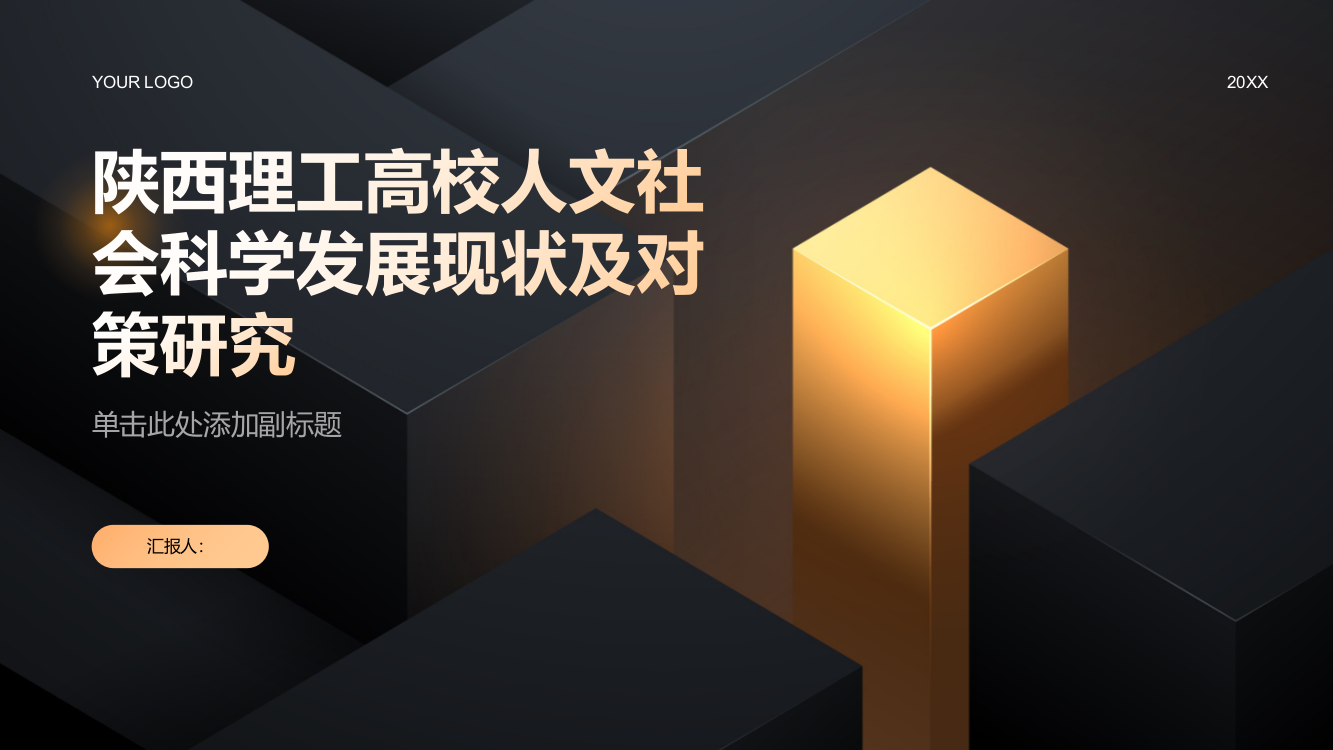 YOUR LOGO

20XX

陕西理工高校人文社会科学发展现状及对策研究

单击此处添加副标题

汇报人: